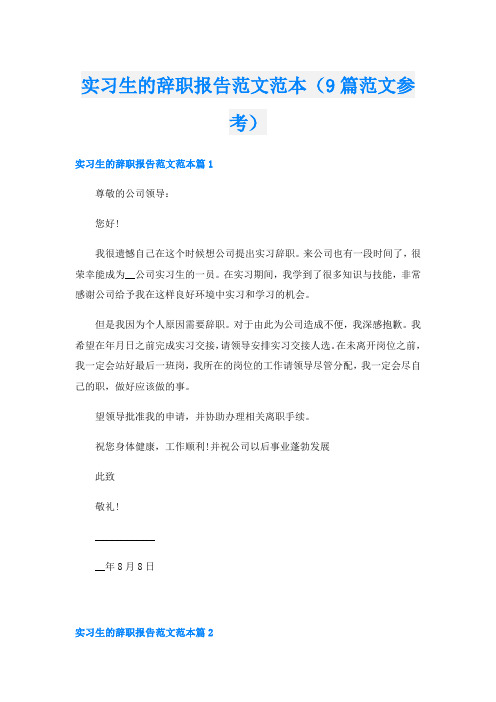 实习生的辞职报告范文范本（9篇范文参考）

实习生的辞职报告范文范本篇1

尊敬的公司领导：

您好!

我很遗憾自己在这个时候想公司提出实习辞职。来公司也有一段时间了，很荣幸能成为__公司实习生的一员。在实习期间，我学到了很多知识与技能，非常感谢公司给予我在这样良好环境中实习和学习的机会。

但是我因为个人原因需要辞职。对于由此为公司造成不便，我深感抱歉。我希望在年月日之前完成实习交接，请领导安排实习交接人选。在未离开岗位之前，我一定会站好最后一班岗，我所在的岗位的工作请领导尽管分配，我一定会尽自己的职，做好应该做的事。

望领导批准我的申请，并协助办理相关离职手续。

祝您身体健康，工作顺利!并祝公司以后事业蓬勃发展

此致

敬礼!

____________

__年8月8日

实习生的辞职报告范文范本篇2